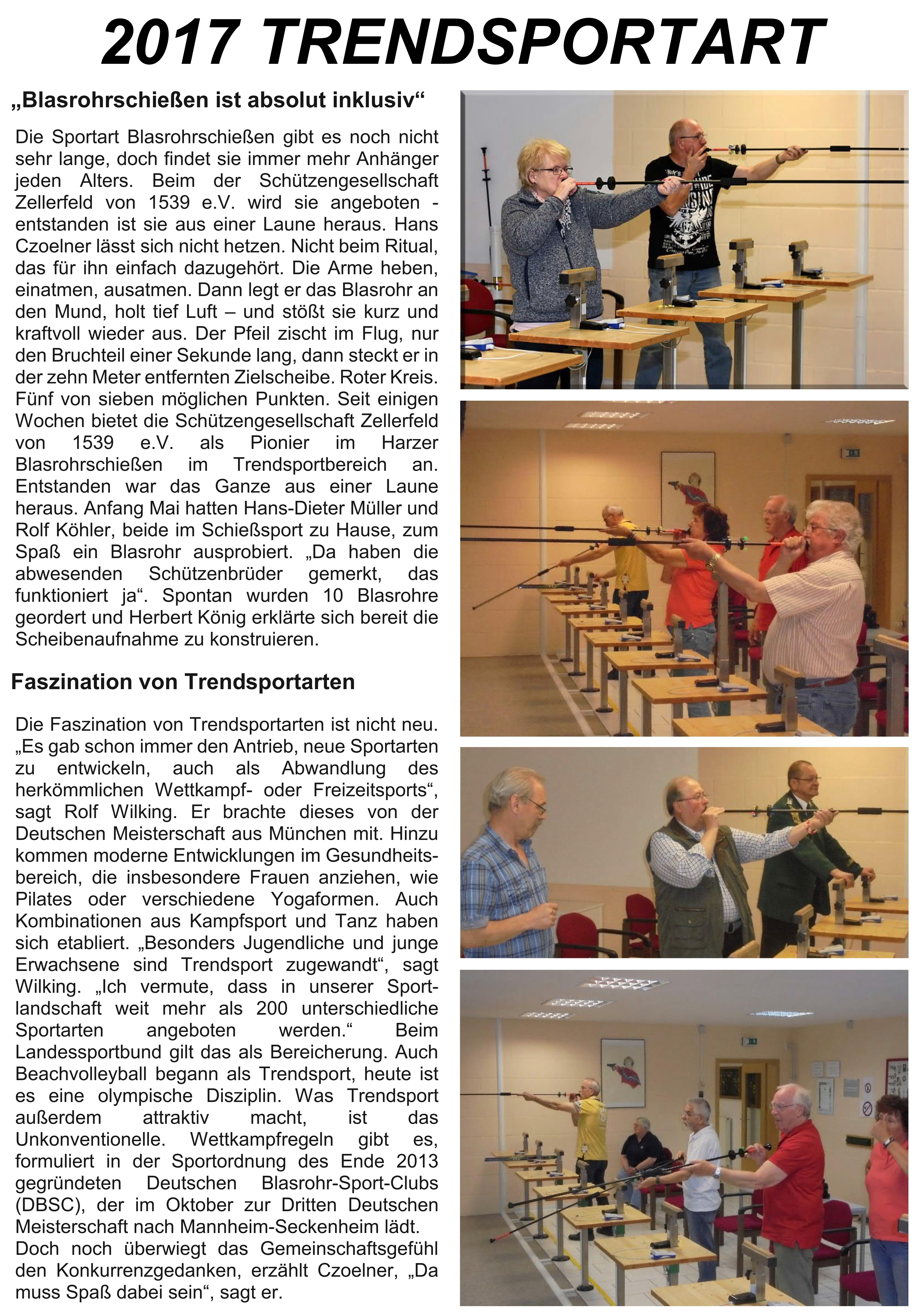 2017 TRENDSPORTART

„Blasrohrschießen ist absolut inklusiv“

Die Sportart Blasrohrschießen gibt es noch nicht sehr lange, doch findet sie immer mehr Anhänger jeden Alters. Beim der Schützengesellschaft Zellerfeld von 1539 e.V. wird sie angeboten - entstanden ist sie aus einer Laune heraus. Hans Czoelner lässt sich nicht hetzen. Nicht beim Ritual, das für ihn einfach dazugehört. Die Arme heben, einatmen, ausatmen. Dann legt er das Blasrohr an den Mund, holt tief Luft – und stößt sie kurz und kraftvoll wieder aus. Der Pfeil zischt im Flug, nur den Bruchteil einer Sekunde lang, dann steckt er in der zehn Meter entfernten Zielscheibe. Roter Kreis. Fünf von sieben möglichen Punkten. Seit einigen Wochen bietet die Schützengesellschaft Zellerfeld von 1539 e.V. als Pionier im Harzer Blasrohrschießen im Trendsportbereich an. Entstanden war das Ganze aus einer Laune heraus. Anfang Mai hatten Hans-Dieter Müller und Rolf Köhler, beide im Schießsport zu Hause, zum Spaß ein Blasrohr ausprobiert. „Da haben die abwesenden Schützenbrüder gemerkt, das funktioniert ja“. Spontan wurden 10 Blasrohre geordert und Herbert König erklärte sich bereit die Scheibenaufnahme zu konstruieren.

Faszination von Trendsportarten

Die Faszination von Trendsportarten ist nicht neu. „Es gab schon immer den Antrieb, neue Sportarten zu entwickeln, auch als Abwandlung des herkömmlichen Wettkampf- oder Freizeitsports“, sagt Rolf Wilking. Er brachte dieses von der Deutschen Meisterschaft aus München mit. Hinzu kommen moderne Entwicklungen im Gesundheitsbereich, die insbesondere Frauen anziehen, wie Pilates oder verschiedene Yogaformen. Auch Kombinationen aus Kampfsport und Tanz haben sich etabliert. „Besonders Jugendliche und junge Erwachsene sind Trendsport zugewandt“, sagt Wilking. „Ich vermute, dass in unserer Sportlandschaft weit mehr als 200 unterschiedliche Sportarten angeboten werden.“ Beim Landessportbund gilt das als Bereicherung. Auch Beachvolleyball begann als Trendsport, heute ist es eine olympische Disziplin. Was Trendsport außerdem attraktiv macht, ist das Unkonventionelle. Wettkampfregeln gibt es, formuliert in der Sportordnung des Ende 2013 gegründeten Deutschen Blasrohr-Sport-Clubs (DBSC), der im Oktober zur Dritten Deutschen Meisterschaft nach Mannheim-Seckenheim lädt.
Doch noch überwiegt das Gemeinschaftsgefühl den Konkurrenzgedanken, erzählt Czoelner, „Da muss Spaß dabei sein“, sagt er.